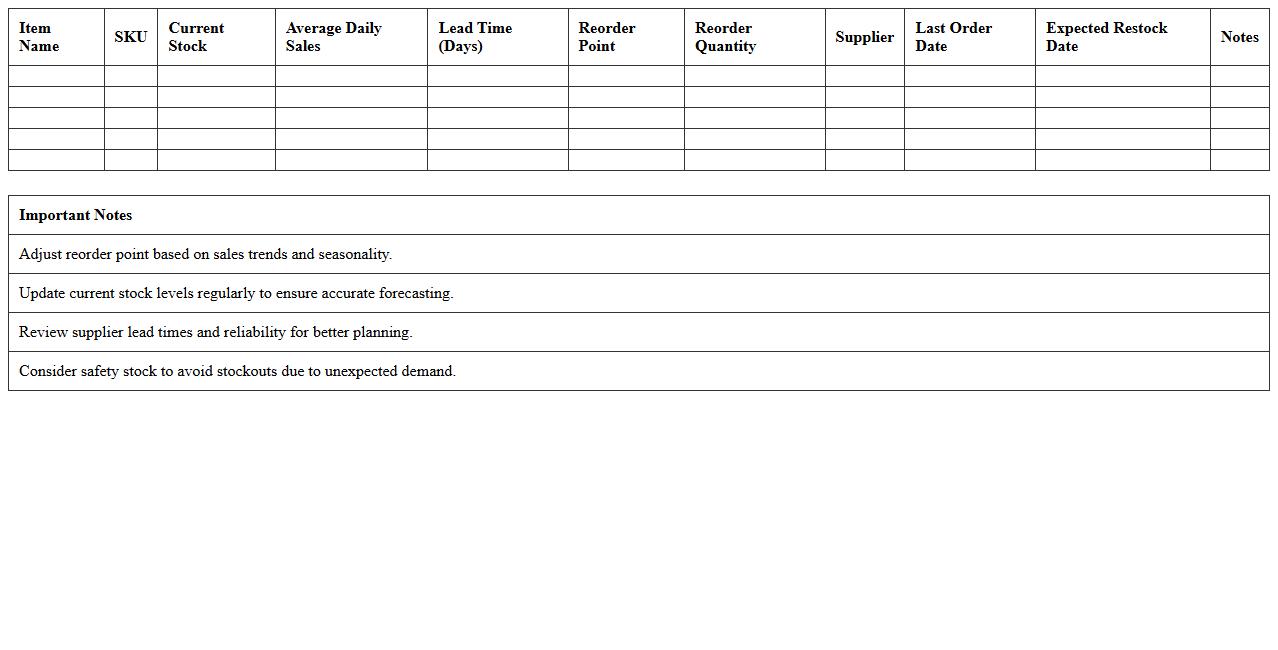 | Item Name | SKU | Current Stock | Average Daily Sales | Lead Time (Days) | Reorder Point | Reorder Quantity | Supplier | Last Order Date | Expected Restock Date | Notes |
|---|---|---|---|---|---|---|---|---|---|---|
| | | | | | | | | | | |
| | | | | | | | | | | |
| | | | | | | | | | | |
| | | | | | | | | | | |
| | | | | | | | | | | |

| Important Notes |
|---|
| Adjust reorder point based on sales trends and seasonality. |
| Update current stock levels regularly to ensure accurate forecasting. |
| Review supplier lead times and reliability for better planning. |
| Consider safety stock to avoid stockouts due to unexpected demand. |